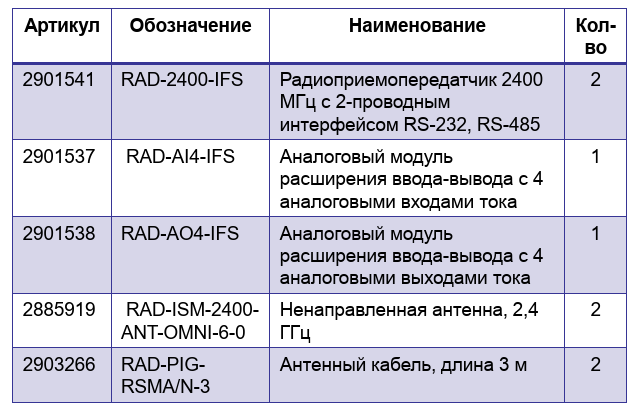 | Артикул | Обозначение | Наименование | Кол-во |
|---|---|---|---|
| 2901541 | RAD-2400-IFS | Радиоприемопередатчик 2400 МГц с 2-проводным интерфейсом RS-232, RS-485 | 2 |
| 2901537 | RAD-AI4-IFS | Аналоговый модуль расширения ввода-вывода с 4 аналоговыми входами тока | 1 |
| 2901538 | RAD-AO4-IFS | Аналоговый модуль расширения ввода-вывода с 4 аналоговыми выходами тока | 1 |
| 2885919 | RAD-ISM-2400-ANT-OMNI-6-0 | Ненаправленная антенна, 2,4 ГГц | 2 |
| 2903266 | RAD-PIG-RSMA/N-3 | Антенный кабель, длина 3 м | 2 |